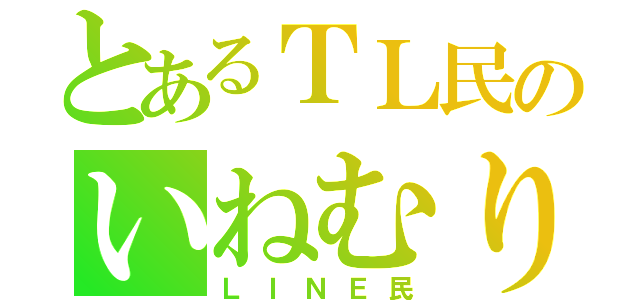 とあるＴＬ民の
いねむり
ＬＩＮＥ民